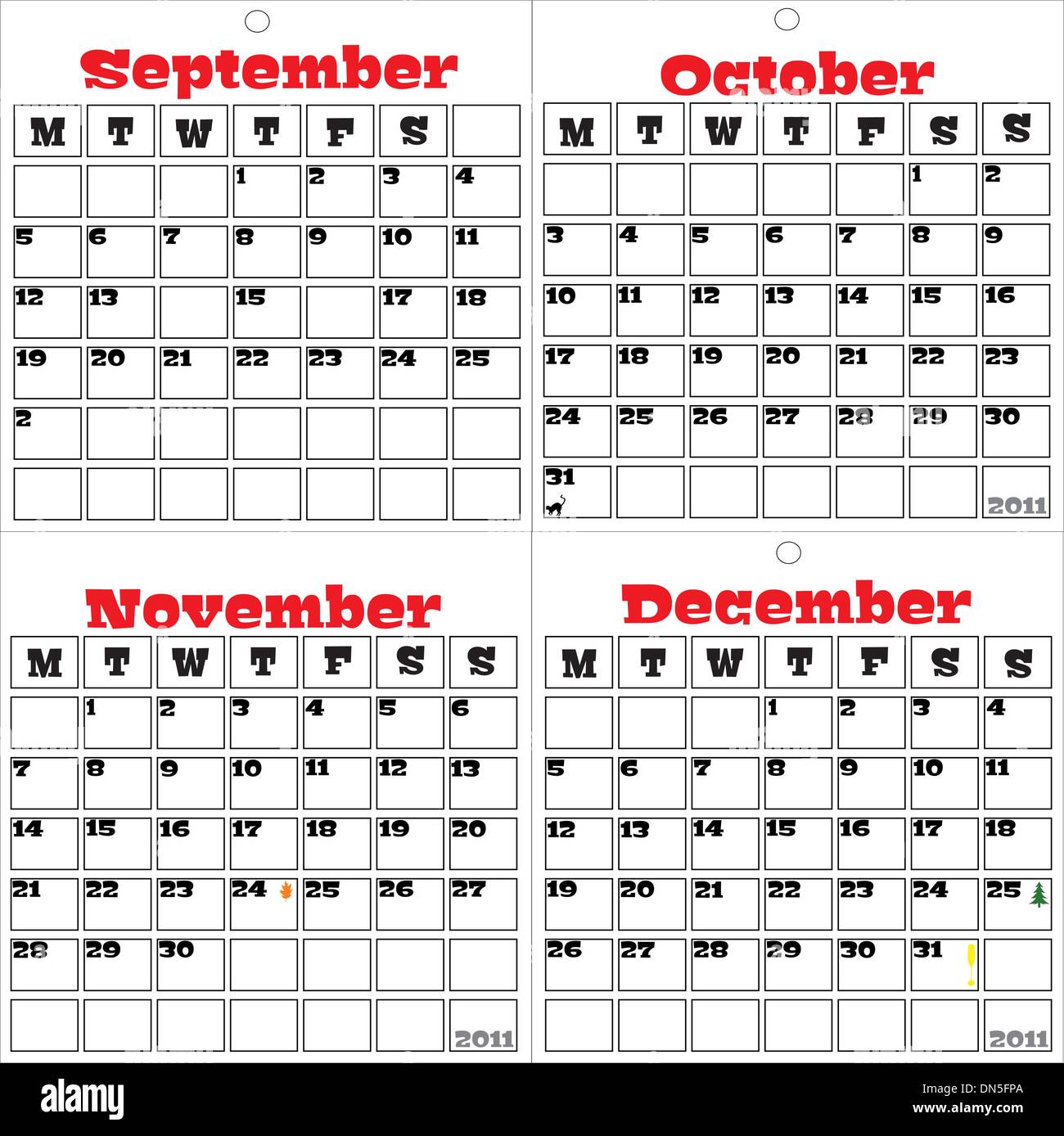 September

| M | T | W | T | F | S | |
|---|---|---|---|---|---|---|
| | | | 1 | 2 | 3 | 4 |
| 5 | 6 | 7 | 8 | 9 | 10 | 11 |
| 12 | 13 | | 15 | | 17 | 18 |
| 19 | 20 | 21 | 22 | 23 | 24 | 25 |
| 2 | | | | | | |
| | | | | | | |

October

| M | T | W | T | F | S | S |
|---|---|---|---|---|---|---|
| | | | | | 1 | 2 |
| 3 | 4 | 5 | 6 | 7 | 8 | 9 |
| 10 | 11 | 12 | 13 | 14 | 15 | 16 |
| 17 | 18 | 19 | 20 | 21 | 22 | 23 |
| 24 | 25 | 26 | 27 | 28 | 29 | 30 |
| 31 | | | | | | 2011 |

November

| M | T | W | T | F | S | S |
|---|---|---|---|---|---|---|
| | 1 | 2 | 3 | 4 | 5 | 6 |
| 7 | 8 | 9 | 10 | 11 | 12 | 13 |
| 14 | 15 | 16 | 17 | 18 | 19 | 20 |
| 21 | 22 | 23 | 24 | 25 | 26 | 27 |
| 28 | 29 | 30 | | | | |
| | | | | | | 2011 |

December

| M | T | W | T | F | S | S |
|---|---|---|---|---|---|---|
| | | | 1 | 2 | 3 | 4 |
| 5 | 6 | 7 | 8 | 9 | 10 | 11 |
| 12 | 13 | 14 | 15 | 16 | 17 | 18 |
| 19 | 20 | 21 | 22 | 23 | 24 | 25 |
| 26 | 27 | 28 | 29 | 30 | 31 | |
| | | | | | | 2011 |

alamy
Image ID: DN5FPA
www.alamy.com